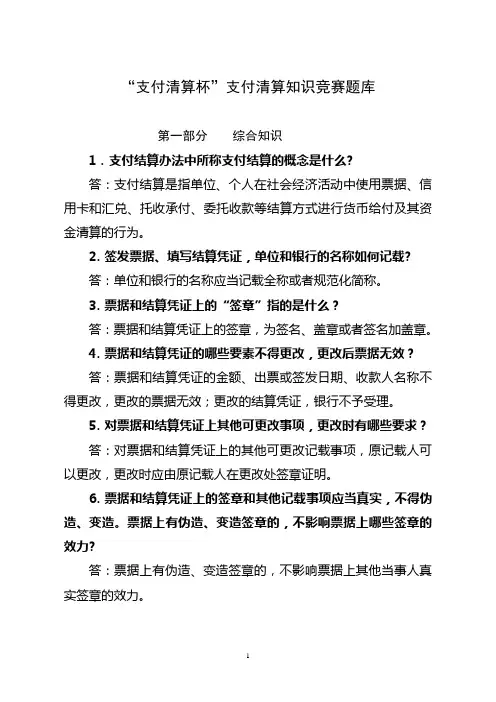 “支付清算杯”支付清算知识竞赛题库

第一部分　　综合知识

1．支付结算办法中所称支付结算的概念是什么?

答：支付结算是指单位、个人在社会经济活动中使用票据、信用卡和汇兑、托收承付、委托收款等结算方式进行货币给付及其资金清算的行为。

2. 签发票据、填写结算凭证，单位和银行的名称如何记载?

答：单位和银行的名称应当记载全称或者规范化简称。

3. 票据和结算凭证上的“签章”指的是什么？

答：票据和结算凭证上的签章，为签名、盖章或者签名加盖章。

4. 票据和结算凭证的哪些要素不得更改，更改后票据无效？

答：票据和结算凭证的金额、出票或签发日期、收款人名称不得更改，更改的票据无效；更改的结算凭证，银行不予受理。

5. 对票据和结算凭证上其他可更改事项，更改时有哪些要求？

答：对票据和结算凭证上的其他可更改记载事项，原记载人可以更改，更改时应由原记载人在更改处签章证明。

6. 票据和结算凭证上的签章和其他记载事项应当真实，不得伪造、变造。票据上有伪造、变造签章的，不影响票据上哪些签章的效力?

答：票据上有伪造、变造签章的，不影响票据上其他当事人真实签章的效力。

1